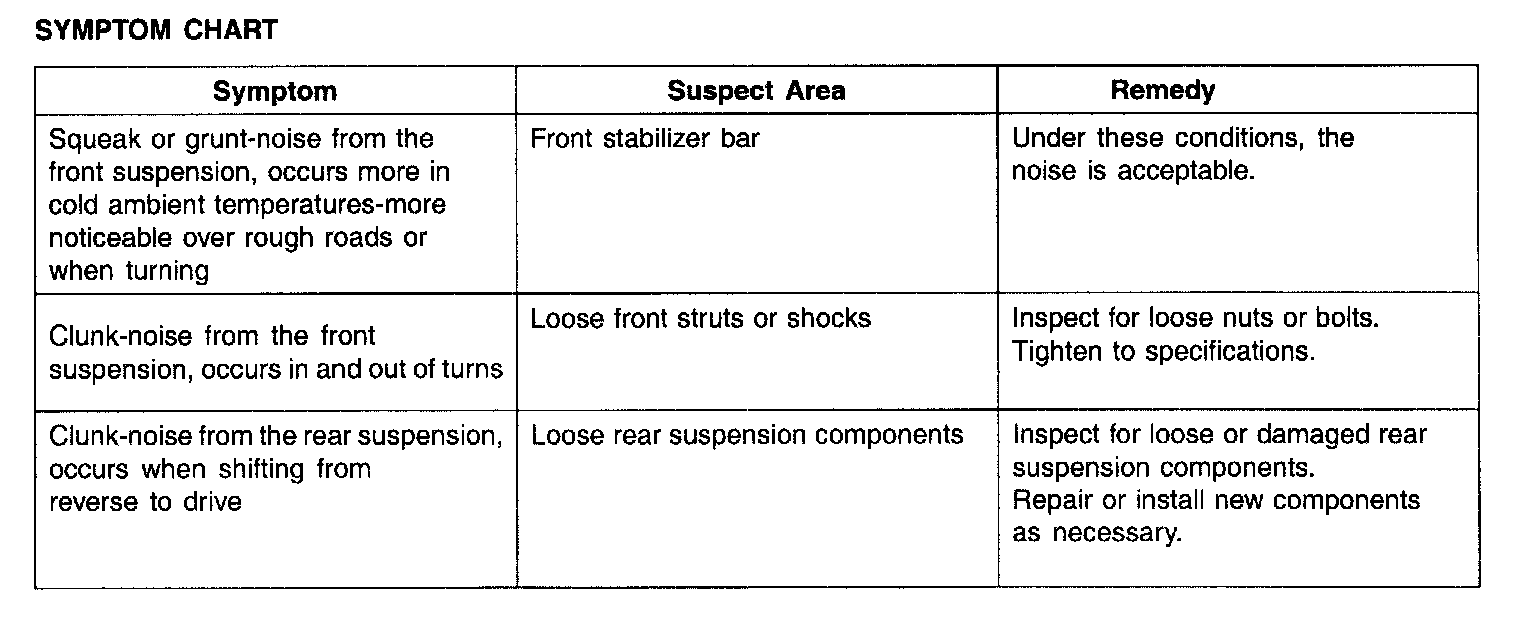 SYMPTOM CHART

| Symptom | Suspect Area | Remedy |
|---|---|---|
| Squeak or grunt-noise from the front suspension, occurs more in cold ambient temperatures-more noticeable over rough roads or when turning | Front stabilizer bar | Under these conditions, the noise is acceptable. |
| Clunk-noise from the front suspension, occurs in and out of turns | Loose front struts or shocks | Inspect for loose nuts or bolts. Tighten to specifications. |
| Clunk-noise from the rear suspension, occurs when shifting from reverse to drive | Loose rear suspension components | Inspect for loose or damaged rear suspension components. Repair or install new components as necessary. |